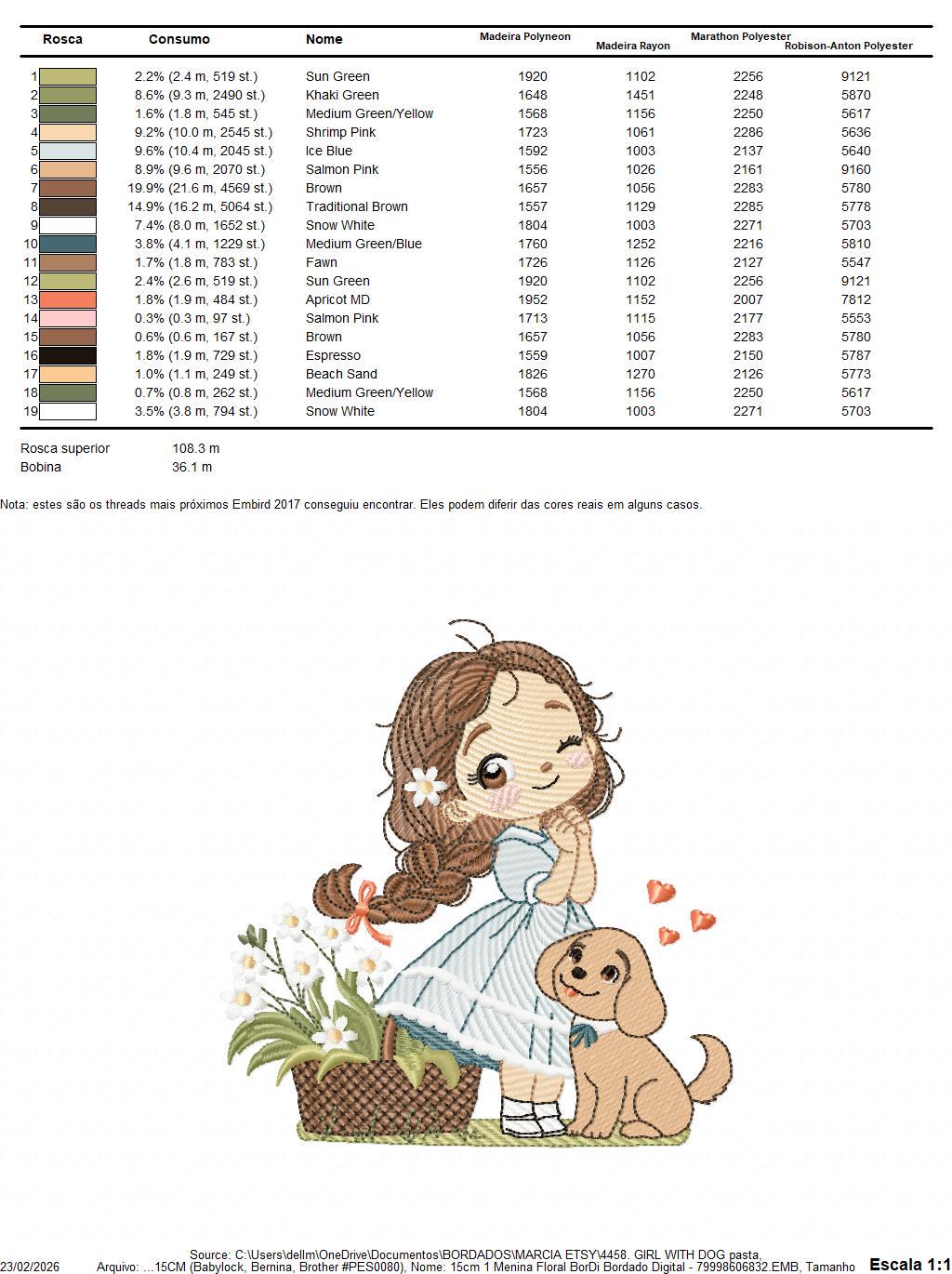 | Rosca | Consumo | Nome | Madeira Polyneon | Madeira Rayon | Marathon Polyester | Robison-Anton Polyester |
|---|---|---|---|---|---|---|
| 1 | 2.2% (2.4 m, 519 st.) | Sun Green | 1920 | 1102 | 2256 | 9121 |
| 2 | 8.6% (9.3 m, 2490 st.) | Khaki Green | 1648 | 1451 | 2248 | 5870 |
| 3 | 1.6% (1.8 m, 545 st.) | Medium Green/Yellow | 1568 | 1156 | 2250 | 5617 |
| 4 | 9.2% (10.0 m, 2545 st.) | Shrimp Pink | 1723 | 1061 | 2286 | 5636 |
| 5 | 9.6% (10.4 m, 2045 st.) | Ice Blue | 1592 | 1003 | 2137 | 5640 |
| 6 | 8.9% (9.6 m, 2070 st.) | Salmon Pink | 1556 | 1026 | 2161 | 9160 |
| 7 | 19.9% (21.6 m, 4569 st.) | Brown | 1657 | 1056 | 2283 | 5780 |
| 8 | 14.9% (16.2 m, 5064 st.) | Traditional Brown | 1557 | 1129 | 2285 | 5778 |
| 9 | 7.4% (8.0 m, 1652 st.) | Snow White | 1804 | 1003 | 2271 | 5703 |
| 10 | 3.8% (4.1 m, 1229 st.) | Medium Green/Blue | 1760 | 1252 | 2216 | 5810 |
| 11 | 1.7% (1.8 m, 783 st.) | Fawn | 1726 | 1126 | 2127 | 5547 |
| 12 | 2.4% (2.6 m, 519 st.) | Sun Green | 1920 | 1102 | 2256 | 9121 |
| 13 | 1.8% (1.9 m, 484 st.) | Apricot MD | 1952 | 1152 | 2007 | 7812 |
| 14 | 0.3% (0.3 m, 97 st.) | Salmon Pink | 1713 | 1115 | 2177 | 5553 |
| 15 | 0.6% (0.6 m, 167 st.) | Brown | 1657 | 1056 | 2283 | 5780 |
| 16 | 1.8% (1.9 m, 729 st.) | Espresso | 1559 | 1007 | 2150 | 5787 |
| 17 | 1.0% (1.1 m, 249 st.) | Beach Sand | 1826 | 1270 | 2126 | 5773 |
| 18 | 0.7% (0.8 m, 262 st.) | Medium Green/Yellow | 1568 | 1156 | 2250 | 5617 |
| 19 | 3.5% (3.8 m, 794 st.) | Snow White | 1804 | 1003 | 2271 | 5703 |

Rosca superior 108.3 m
Bobina 36.1 m

Nota: estes são os threads mais próximos Embird 2017 conseguiu encontrar. Eles podem diferir das cores reais em alguns casos.

Source: C:\Users\dellm\OneDrive\Documentos\BORDADOS\MARCIA ETSY\4458. GIRL WITH DOG pasta,
23/02/2026 Arquivo: ...15CM (Babylock, Bernina, Brother #PES0080), Nome: 15cm 1 Menina Floral BorDi Bordado Digital - 79998606832.EMB, Tamanho Escala 1:1